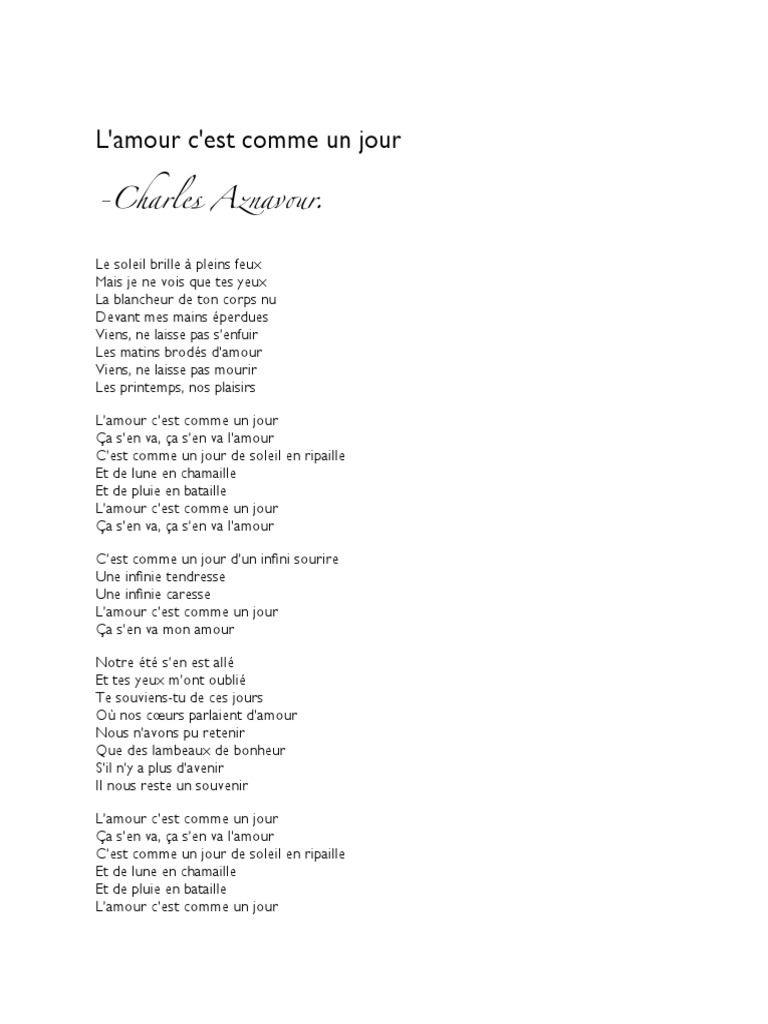 L'amour c'est comme un jour

-Charles Aznavour.

Le soleil brille à pleins feux
Mais je ne vois que tes yeux
La blancheur de ton corps nu
Devant mes mains éperdues
Viens, ne laisse pas s'enfuir
Les matins brodés d'amour
Viens, ne laisse pas mourir
Les printemps, nos plaisirs

L'amour c'est comme un jour
Ça s'en va, ça s'en va l'amour
C'est comme un jour de soleil en ripaille
Et de lune en chamaille
Et de pluie en bataille
L'amour c'est comme un jour
Ça s'en va, ça s'en va l'amour

C'est comme un jour d'un infini sourire
Une infinie tendresse
Une infinie caresse
L'amour c'est comme un jour
Ça s'en va mon amour

Notre été s'en est allé
Et tes yeux m'ont oublié
Te souviens-tu de ces jours
Où nos cœurs parlaient d'amour
Nous n'avons pu retenir
Que des lambeaux de bonheur
S'il n'y a plus d'avenir
Il nous reste un souvenir

L'amour c'est comme un jour
Ça s'en va, ça s'en va l'amour
C'est comme un jour de soleil en ripaille
Et de lune en chamaille
Et de pluie en bataille
L'amour c'est comme un jour